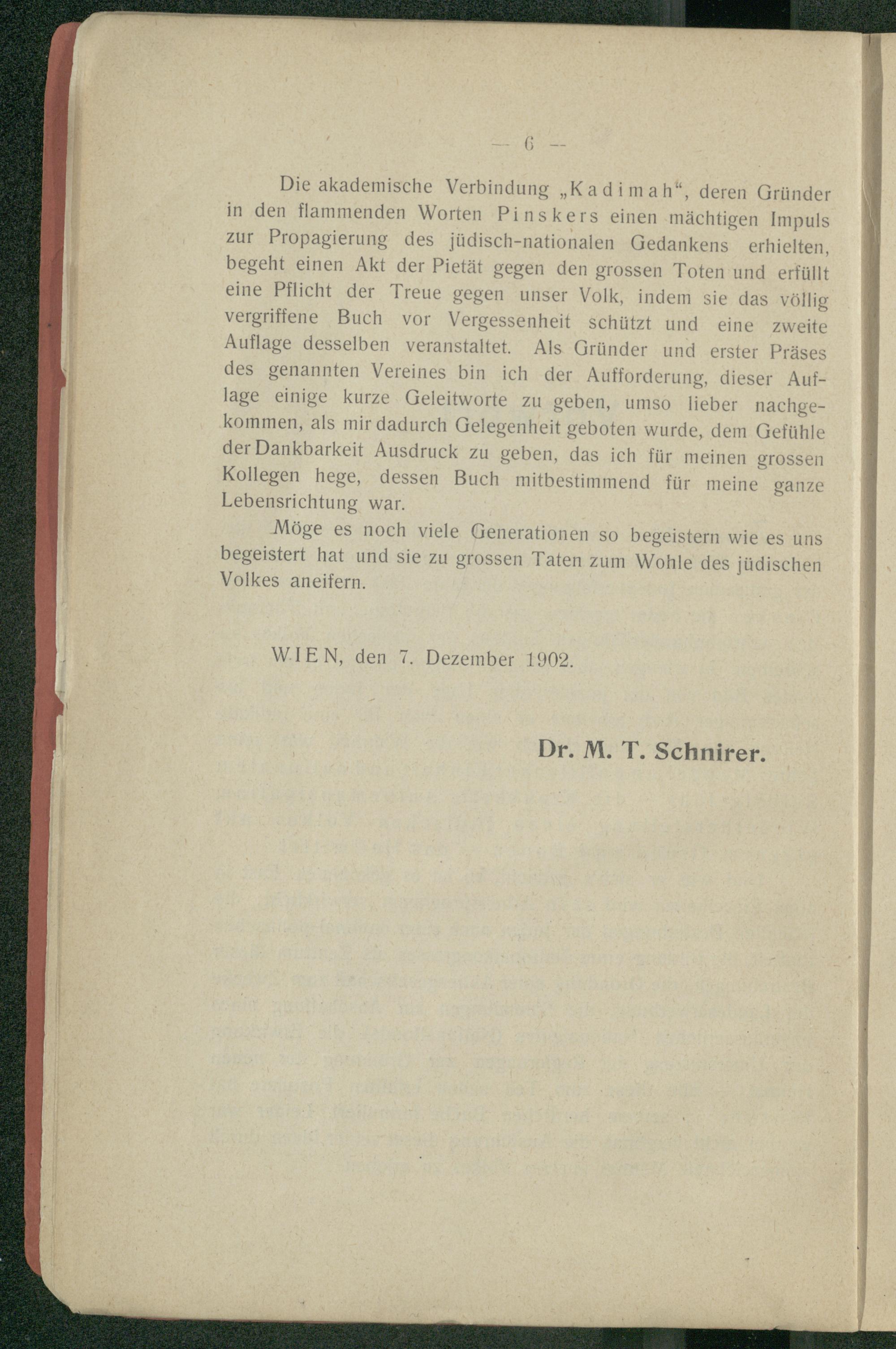 — 6 —

Die akademische Verbindung „Kadimah“, deren Gründer in den flammenden Worten Pinskers einen mächtigen Impuls zur Propagierung des jüdisch-nationalen Gedankens erhielten, begeht einen Akt der Pietät gegen den grossen Toten und erfüllt eine Pflicht der Treue gegen unser Volk, indem sie das völlig vergriffene Buch vor Vergessenheit schützt und eine zweite Auflage desselben veranstaltet. Als Gründer und erster Präses des genannten Vereines bin ich der Aufforderung, dieser Auflage einige kurze Geleitworte zu geben, umso lieber nachgekommen, als mir dadurch Gelegenheit geboten wurde, dem Gefühle der Dankbarkeit Ausdruck zu geben, das ich für meinen grossen Kollegen hege, dessen Buch mitbestimmend für meine ganze Lebensrichtung war.

Möge es noch viele Generationen so begeistern wie es uns begeistert hat und sie zu grossen Taten zum Wohle des jüdischen Volkes aneifern.

WIEN, den 7. Dezember 1902.

Dr. M. T. Schnirer.